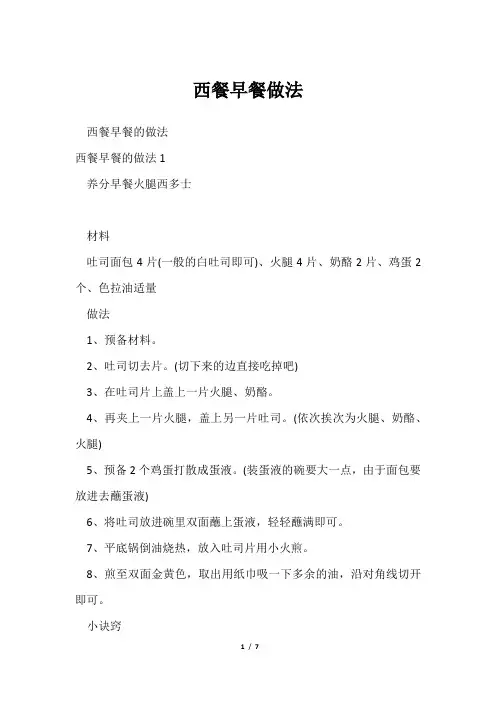 西餐早餐做法

西餐早餐的做法

西餐早餐的做法 1

养分早餐火腿西多士

材料

吐司面包 4 片(一般的白吐司即可)、火腿 4 片、奶酪 2 片、鸡蛋 2 个、色拉油适量

做法

1、预备材料。

2、吐司切去片。(切下来的边直接吃掉吧)

3、在吐司片上盖上一片火腿、奶酪。

4、再夹上一片火腿，盖上另一片吐司。(依次挨次为火腿、奶酪、火腿)

5、预备 2 个鸡蛋打散成蛋液。(装蛋液的碗要大一点，由于面包要放进去蘸蛋液)

6、将吐司放进碗里双面蘸上蛋液，轻轻蘸满即可。

7、平底锅倒油烧热，放入吐司片用小火煎。

8、煎至双面金黄色，取出用纸巾吸一下多余的油，沿对角线切开即可。

小诀窍

1 / 7